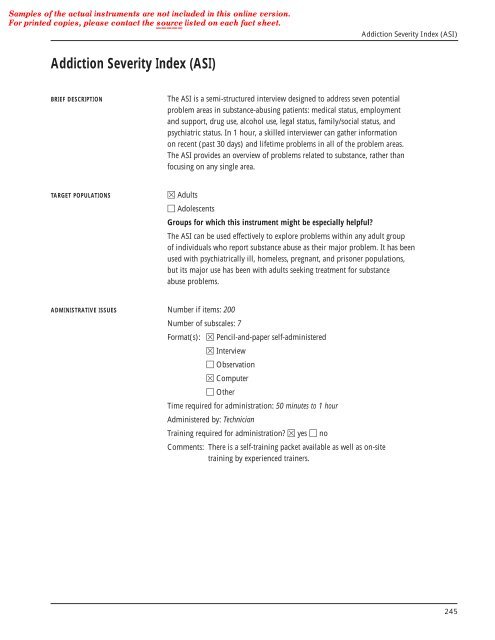 Samples of the actual instruments are not included in this online version.
For printed copies, please contact the source listed on each fact sheet.

Addiction Severity Index (ASI)

Addiction Severity Index (ASI)

BRIEF DESCRIPTION

The ASI is a semi-structured interview designed to address seven potential problem areas in substance-abusing patients: medical status, employment and support, drug use, alcohol use, legal status, family/social status, and psychiatric status. In 1 hour, a skilled interviewer can gather information on recent (past 30 days) and lifetime problems in all of the problem areas. The ASI provides an overview of problems related to substance, rather than focusing on any single area.

TARGET POPULATIONS

☒ Adults
☐ Adolescents

Groups for which this instrument might be especially helpful?

The ASI can be used effectively to explore problems within any adult group of individuals who report substance abuse as their major problem. It has been used with psychiatrically ill, homeless, pregnant, and prisoner populations, but its major use has been with adults seeking treatment for substance abuse problems.

ADMINISTRATIVE ISSUES

Number if items: 200
Number of subscales: 7
Format(s): ☒ Pencil-and-paper self-administered
☒ Interview
☐ Observation
☒ Computer
☐ Other
Time required for administration: 50 minutes to 1 hour
Administered by: Technician
Training required for administration? ☒ yes ☐ no
Comments: There is a self-training packet available as well as on-site training by experienced trainers.

245